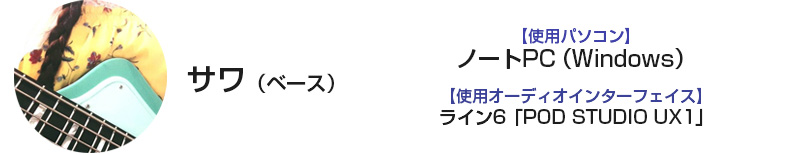 サワ（ベース）

【使用パソコン】
ノートPC（Windows）

【使用オーディオインターフェイス】
ライン6「POD STUDIO UX1」